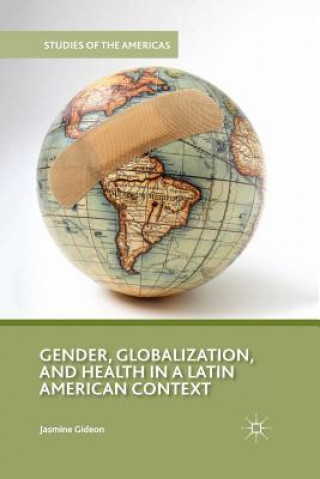 STUDIES OF THE AMERICAS

GENDER, GLOBALIZATION, AND HEALTH IN A LATIN AMERICAN CONTEXT

Jasmine Gideon